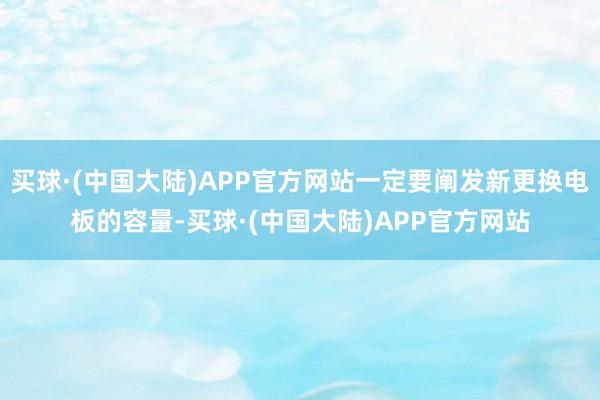 买球·(中国大陆)APP官方网站一定要阐发新更换电板的容量-买球·(中国大陆)APP官方网站